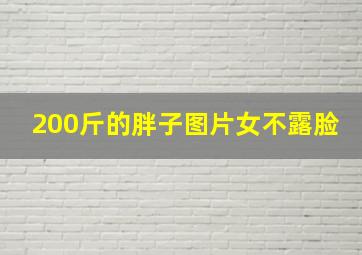 200斤的胖子图片女不露脸